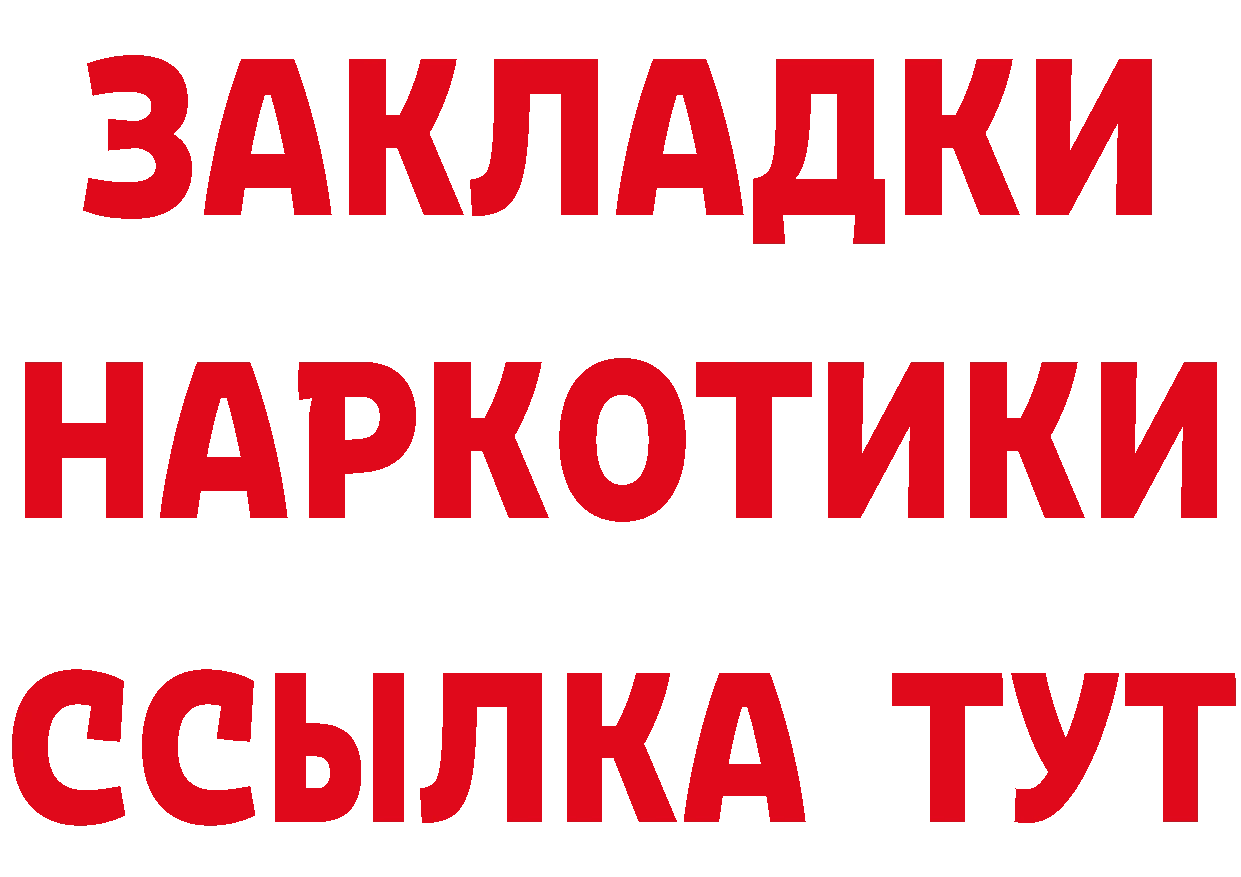 ЗАКЛАДКИ НАРКОТИКИ ССЫЛКА ТУТ